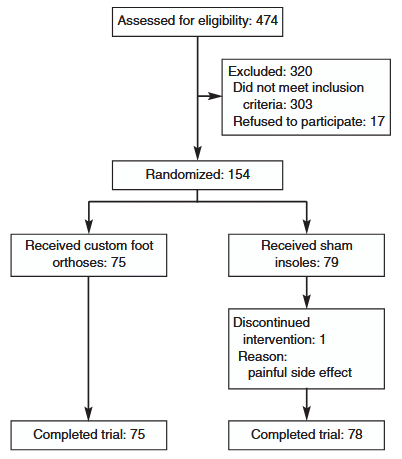 Assessed for eligibility: 474

Excluded: 320
Did not meet inclusion criteria: 303
Refused to participate: 17

Randomized: 154

Received custom foot orthoses: 75

Received sham insoles: 79

Discontinued intervention: 1
Reason: painful side effect

Completed trial: 75

Completed trial: 78